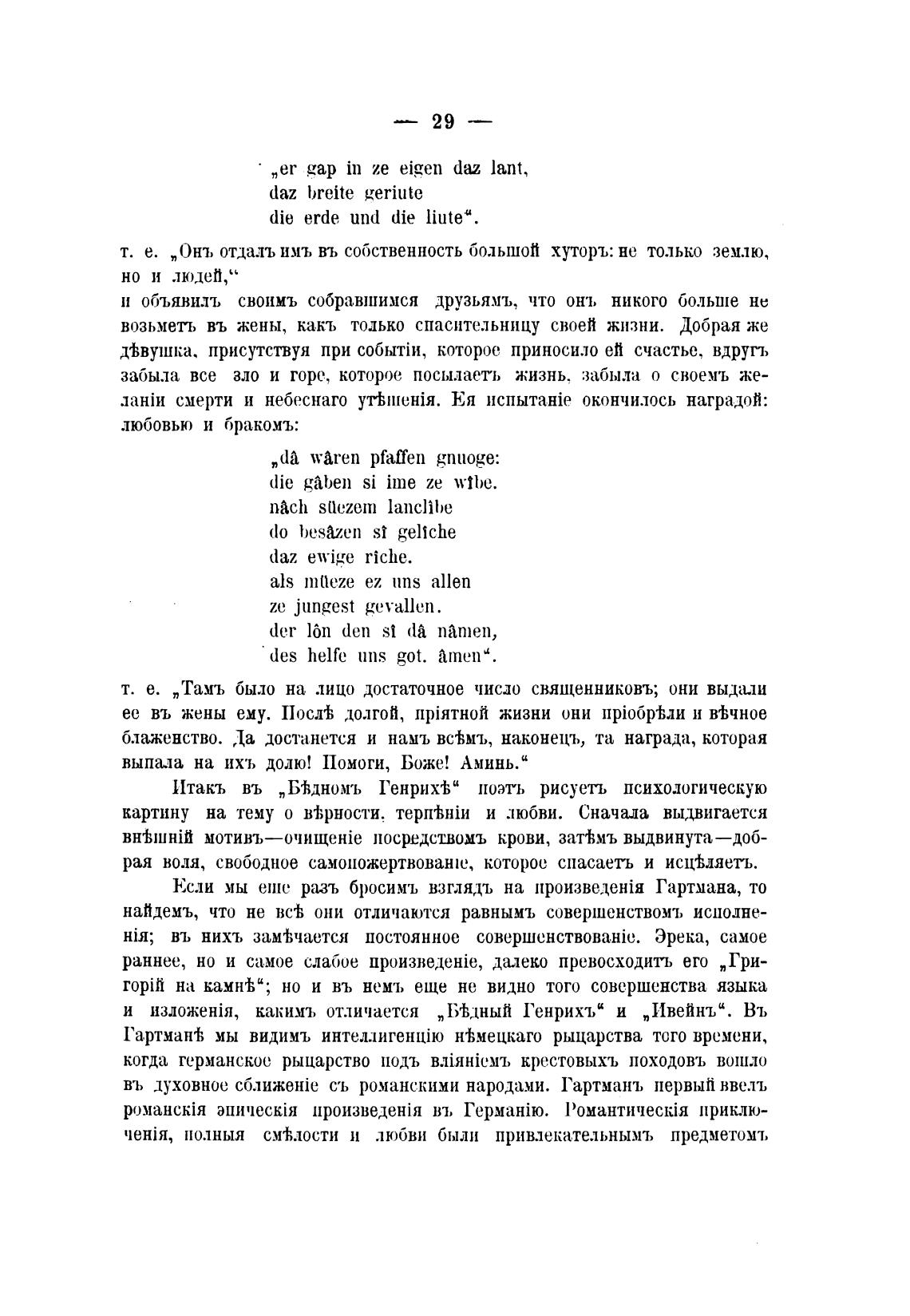 — 29 —

„er gap in ze eigen daz lant,
daz breite geriute
die erde und die liute“.

т. е. „Онъ отдалъ имъ въ собственность большой хуторъ: не только землю, но и людей,“
и объявилъ своимъ собравшимся друзьямъ, что онъ никого больше не возьметъ въ жены, какъ только спасительницу своей жизни. Добрая же дѣвушка, присутствуя при событіи, которое приносило ей счастье, вдругъ забыла все зло и горе, которое посылаетъ жизнь, забыла о своемъ желаніи смерти и небеснаго утѣшенія. Ея испытаніе окончилось наградой: любовью и бракомъ:

„dâ wâren pfaffen gnuoge:
die gâben si ime ze wîbe.
nâch süezem lanclîbe
do besâzen sî gelîche
daz ewige rîche.
als müeze ez uns allen
ze jungest gevallen.
der lôn den sî dâ nâmen,
des helfe uns got. âmen“.

т. е. „Тамъ было на лицо достаточное число священниковъ; они выдали ее въ жены ему. Послѣ долгой, пріятной жизни они пріобрѣли и вѣчное блаженство. Да достанется и намъ всѣмъ, наконецъ, та награда, которая выпала на ихъ долю! Помоги, Боже! Аминь.“

Итакъ въ „Бѣдномъ Генрихѣ“ поэтъ рисуетъ психологическую картину на тему о вѣрности, терпѣніи и любви. Сначала выдвигается внѣшній мотивъ—очищеніе посредствомъ крови, затѣмъ выдвинута—добрая воля, свободное самопожертвованіе, которое спасаетъ и исцѣляетъ.

Если мы еще разъ бросимъ взглядъ на произведенія Гартмана, то найдемъ, что не всѣ они отличаются равнымъ совершенствомъ исполненія; въ нихъ замѣчается постоянное совершенствованіе. Эрека, самое раннее, но и самое слабое произведеніе, далеко превосходитъ его „Григорій на камнѣ“; но и въ немъ еще не видно того совершенства языка и изложенія, какимъ отличается „Бѣдный Генрихъ“ и „Ивейнъ“. Въ Гартманѣ мы видимъ интеллигенцію нѣмецкаго рыцарства того времени, когда германское рыцарство подъ вліяніемъ крестовыхъ походовъ вошло въ духовное сближеніе съ романскими народами. Гартманъ первый ввелъ романскія эпическія произведенія въ Германію. Романтическія приключенія, полныя смѣлости и любви были привлекательнымъ предметомъ